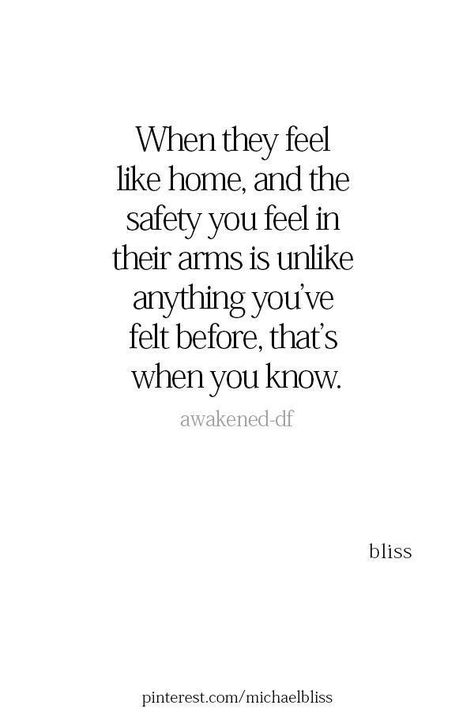 When they feel like home, and the safety you feel in their arms is unlike anything you've felt before, that's when you know.

awakened-df

bliss

pinterest.com/michaelbliss